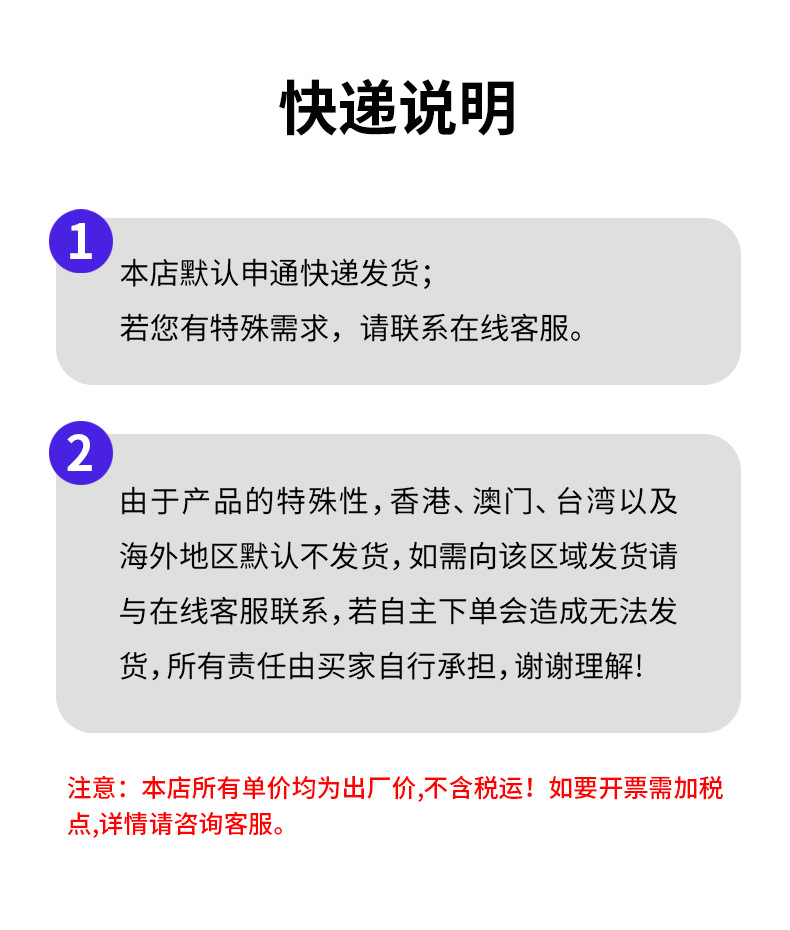 快递说明

1

本店默认申通快递发货；
若您有特殊需求，请联系在线客服。

2

由于产品的特殊性，香港、澳门、台湾以及海外地区默认不发货，如需向该区域发货请与在线客服联系，若自主下单会造成无法发货，所有责任由买家自行承担，谢谢理解!

注意：本店所有单价均为出厂价,不含税运！如要开票需加税点,详情请咨询客服。